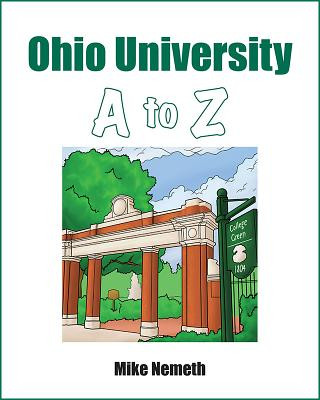 Ohio University

A to Z

College Green

1804

Mike Nemeth